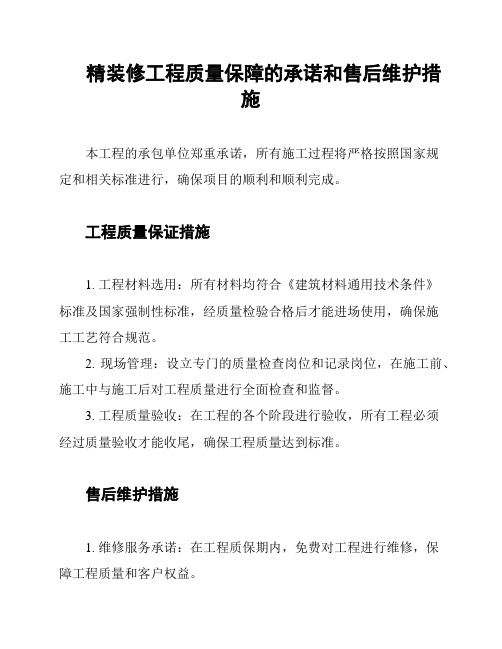 精装修工程质量保障的承诺和售后维护措施

本工程的承包单位郑重承诺，所有施工过程将严格按照国家规定和相关标准进行，确保项目的顺利和顺利完成。

工程质量保证措施

1. 工程材料选用：所有材料均符合《建筑材料通用技术条件》标准及国家强制性标准，经质量检验合格后才能进场使用，确保施工工艺符合规范。

2. 现场管理：设立专门的质量检查岗位和记录岗位，在施工前、施工中与施工后对工程质量进行全面检查和监督。

3. 工程质量验收：在工程的各个阶段进行验收，所有工程必须经过质量验收才能收尾，确保工程质量达到标准。

售后维护措施

1. 维修服务承诺：在工程质保期内，免费对工程进行维修，保障工程质量和客户权益。